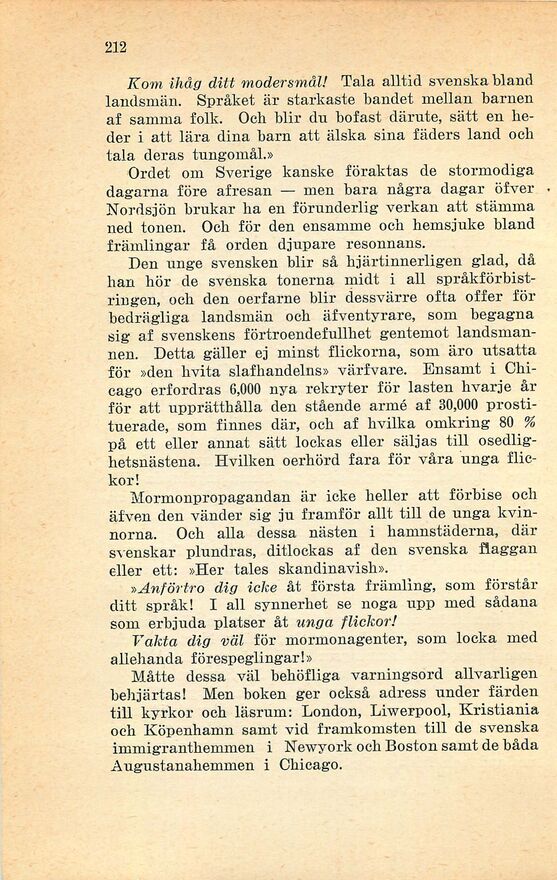 212

Kom ihåg ditt modersmål! Tala alltid svenska bland landsmän. Språket är starkaste bandet mellan barnen af samma folk. Och blir du bofast därute, sätt en heder i att lära dina barn att älska sina fäders land och tala deras tungomål.»

Ordet om Sverige kanske föraktas de stormodiga dagarna före afresan — men bara några dagar öfver Nordsjön brukar ha en förunderlig verkan att stämma ned tonen. Och för den ensamme och hemsjuke bland främlingar få orden djupare resonnans.

Den unge svensken blir så hjärtinnerligen glad, då han hör de svenska tonerna midt i all språkförbistringen, och den oerfarne blir dessvärre ofta offer för bedrägliga landsmän och äfventyrare, som begagna sig af svenskens förtroendefullhet gentemot landsmannen. Detta gäller ej minst flickorna, som äro utsatta för »den hvita slafhandelns» värfvare. Ensamt i Chicago erfordras 6,000 nya rekryter för lasten hvarje år för att upprätthålla den stående armé af 30,000 prostituerade, som finnes där, och af hvilka omkring 80 % på ett eller annat sätt lockas eller säljas till osedlighetsnästena. Hvilken oerhörd fara för våra unga flickor!

Mormonpropagandan är icke heller att förbise och äfven den vänder sig ju framför allt till de unga kvinnorna. Och alla dessa nästen i hamnstäderna, där svenskar plundras, ditlockas af den svenska flaggan eller ett: »Her tales skandinavish».

»Anförtro dig icke åt första främling, som förstår ditt språk! I all synnerhet se noga upp med sådana som erbjuda platser åt unga flickor!

Vakta dig väl för mormonagenter, som locka med allehanda förespeglingar!»

Måtte dessa väl behöfliga varningsord allvarligen behjärtas! Men boken ger också adress under färden till kyrkor och läsrum: London, Liwerpool, Kristiania och Köpenhamn samt vid framkomsten till de svenska immigranthemmen i Newyork och Boston samt de båda Augustanahemmen i Chicago.